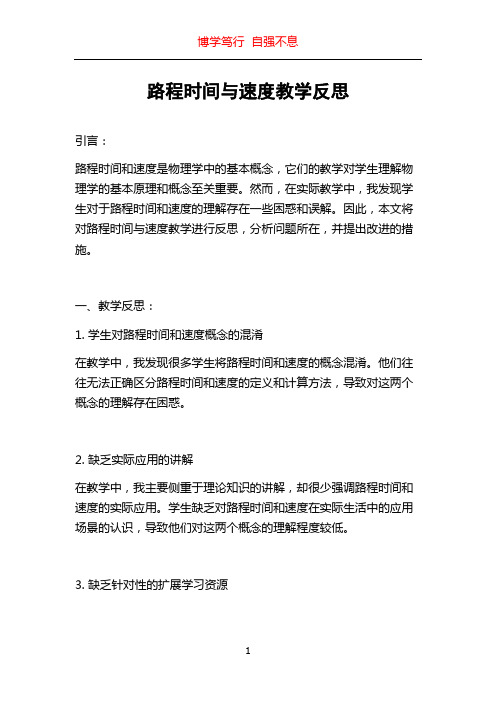 博学笃行 自强不息

路程时间与速度教学反思

引言：

路程时间和速度是物理学中的基本概念，它们的教学对学生理解物理学的基本原理和概念至关重要。然而，在实际教学中，我发现学生对于路程时间和速度的理解存在一些困惑和误解。因此，本文将对路程时间与速度教学进行反思，分析问题所在，并提出改进的措施。

一、教学反思：

1. 学生对路程时间和速度概念的混淆

在教学中，我发现很多学生将路程时间和速度的概念混淆。他们往往无法正确区分路程时间和速度的定义和计算方法，导致对这两个概念的理解存在困惑。

2. 缺乏实际应用的讲解

在教学中，我主要侧重于理论知识的讲解，却很少强调路程时间和速度的实际应用。学生缺乏对路程时间和速度在实际生活中的应用场景的认识，导致他们对这两个概念的理解程度较低。

3. 缺乏针对性的扩展学习资源

1